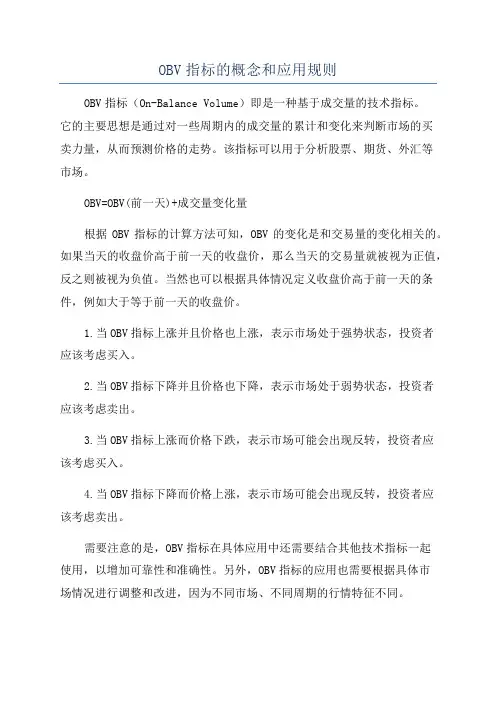 OBV 指标的概念和应用规则

OBV 指标（On-Balance Volume）即是一种基于成交量的技术指标。它的主要思想是通过对一些周期内的成交量的累计和变化来判断市场的买卖力量，从而预测价格的走势。该指标可以用于分析股票、期货、外汇等市场。

OBV=OBV(前一天)+成交量变化量

根据 OBV 指标的计算方法可知，OBV 的变化是和交易量的变化相关的。如果当天的收盘价高于前一天的收盘价，那么当天的交易量就被视为正值，反之则被视为负值。当然也可以根据具体情况定义收盘价高于前一天的条件，例如大于等于前一天的收盘价。

1.当 OBV 指标上涨并且价格也上涨，表示市场处于强势状态，投资者应该考虑买入。

2.当 OBV 指标下降并且价格也下降，表示市场处于弱势状态，投资者应该考虑卖出。

3.当 OBV 指标上涨而价格下跌，表示市场可能会出现反转，投资者应该考虑买入。

4.当 OBV 指标下降而价格上涨，表示市场可能会出现反转，投资者应该考虑卖出。

需要注意的是，OBV 指标在具体应用中还需要结合其他技术指标一起使用，以增加可靠性和准确性。另外，OBV 指标的应用也需要根据具体市场情况进行调整和改进，因为不同市场、不同周期的行情特征不同。